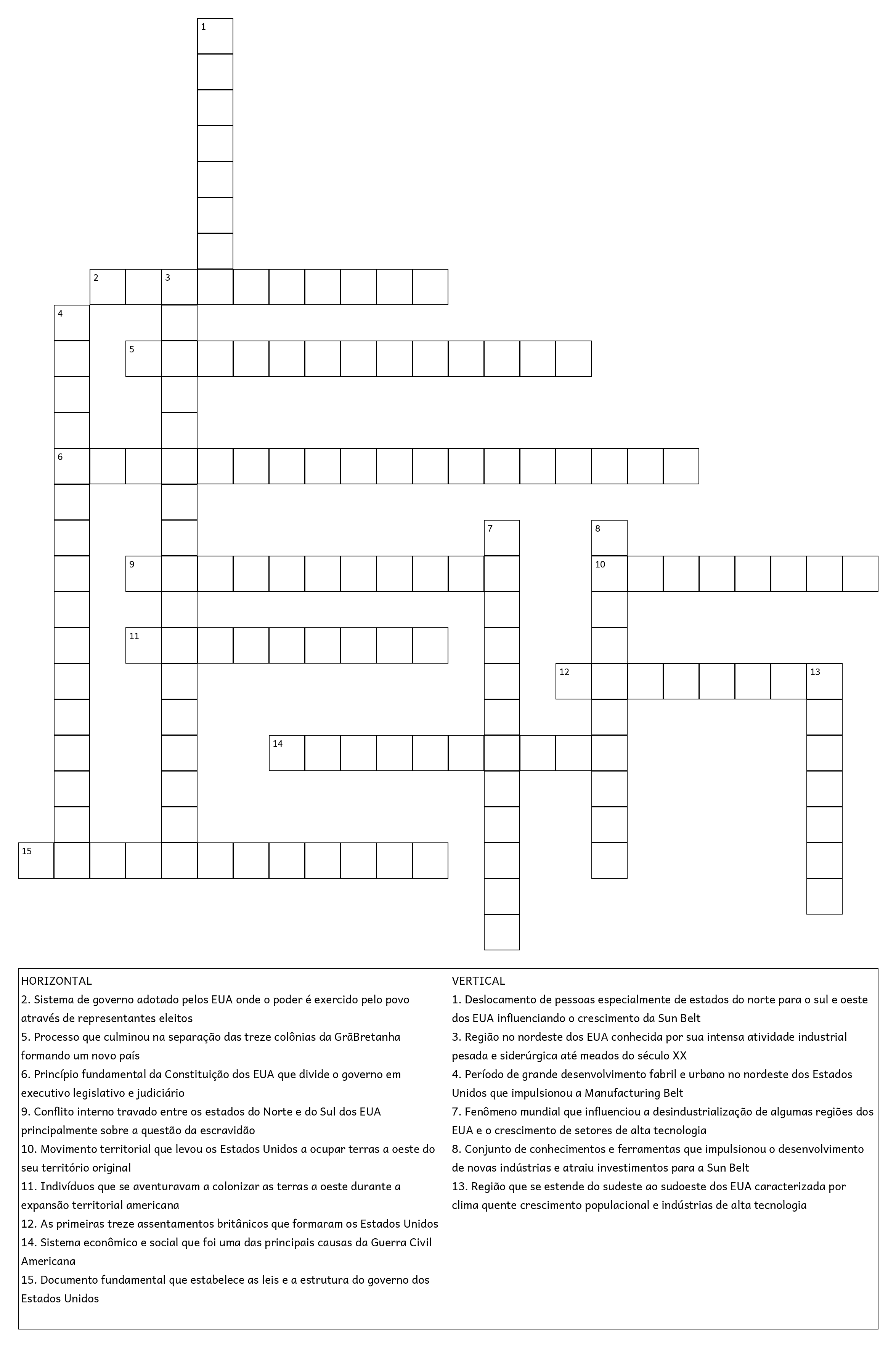 1

2 3

4

5

6

7 8

9 10

11

12 13

14

15

HORIZONTAL
2. Sistema de governo adotado pelos EUA onde o poder é exercido pelo povo através de representantes eleitos
5. Processo que culminou na separação das treze colônias da GrãBretanha formando um novo país
6. Princípio fundamental da Constituição dos EUA que divide o governo em executivo legislativo e judiciário
9. Conflito interno travado entre os estados do Norte e do Sul dos EUA principalmente sobre a questão da escravidão
10. Movimento territorial que levou os Estados Unidos a ocupar terras a oeste do seu território original
11. Indivíduos que se aventuravam a colonizar as terras a oeste durante a expansão territorial americana
12. As primeiras treze assentamentos britânicos que formaram os Estados Unidos
14. Sistema econômico e social que foi uma das principais causas da Guerra Civil Americana
15. Documento fundamental que estabelece as leis e a estrutura do governo dos Estados Unidos

VERTICAL
1. Deslocamento de pessoas especialmente de estados do norte para o sul e oeste dos EUA influenciando o crescimento da Sun Belt
3. Região no nordeste dos EUA conhecida por sua intensa atividade industrial pesada e siderúrgica até meados do século XX
4. Período de grande desenvolvimento fabril e urbano no nordeste dos Estados Unidos que impulsionou a Manufacturing Belt
7. Fenômeno mundial que influenciou a desindustrialização de algumas regiões dos EUA e o crescimento de setores de alta tecnologia
8. Conjunto de conhecimentos e ferramentas que impulsionou o desenvolvimento de novas indústrias e atraiu investimentos para a Sun Belt
13. Região que se estende do sudeste ao sudoeste dos EUA caracterizada por clima quente crescimento populacional e indústrias de alta tecnologia